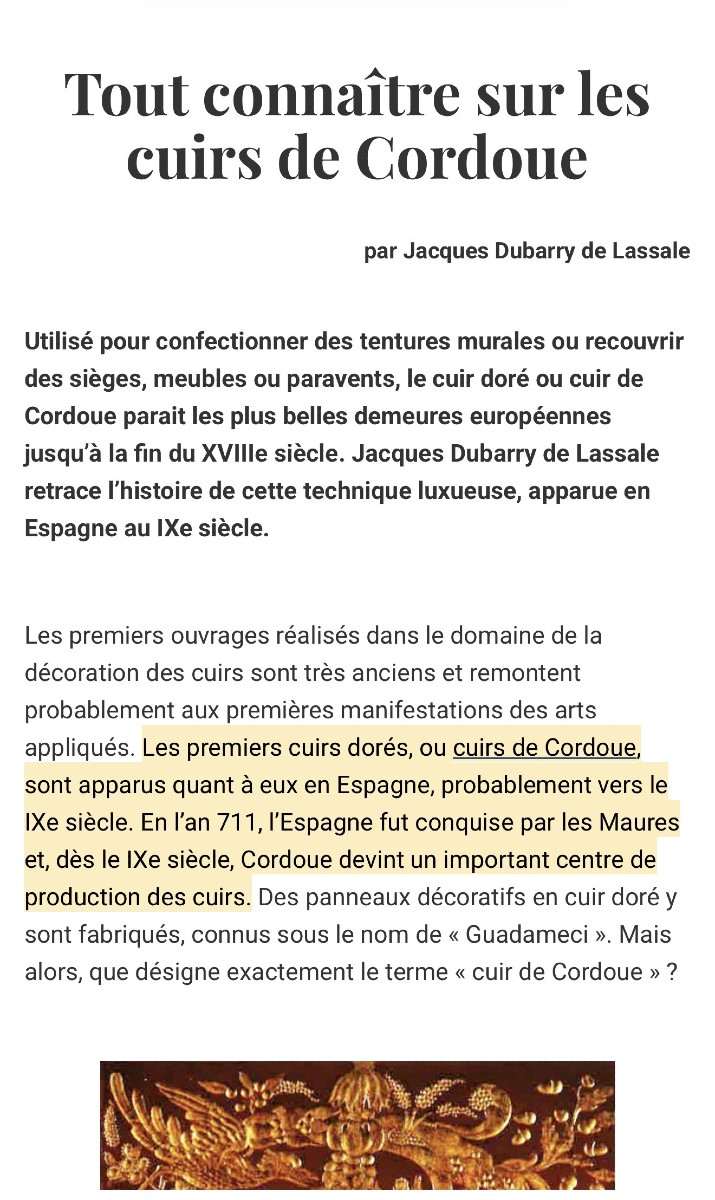 Tout connaître sur les cuirs de Cordoue

par Jacques Dubarry de Lassale

Utilisé pour confectionner des tentures murales ou recouvrir des sièges, meubles ou paravents, le cuir doré ou cuir de Cordoue parait les plus belles demeures européennes jusqu'à la fin du XVIIIe siècle. Jacques Dubarry de Lassale retrace l'histoire de cette technique luxueuse, apparue en Espagne au IXe siècle.

Les premiers ouvrages réalisés dans le domaine de la décoration des cuirs sont très anciens et remontent probablement aux premières manifestations des arts appliqués. Les premiers cuirs dorés, ou cuirs de Cordoue, sont apparus quant à eux en Espagne, probablement vers le IXe siècle. En l'an 711, l'Espagne fut conquise par les Maures et, dès le IXe siècle, Cordoue devint un important centre de production des cuirs. Des panneaux décoratifs en cuir doré y sont fabriqués, connus sous le nom de « Guadameci ». Mais alors, que désigne exactement le terme « cuir de Cordoue » ?